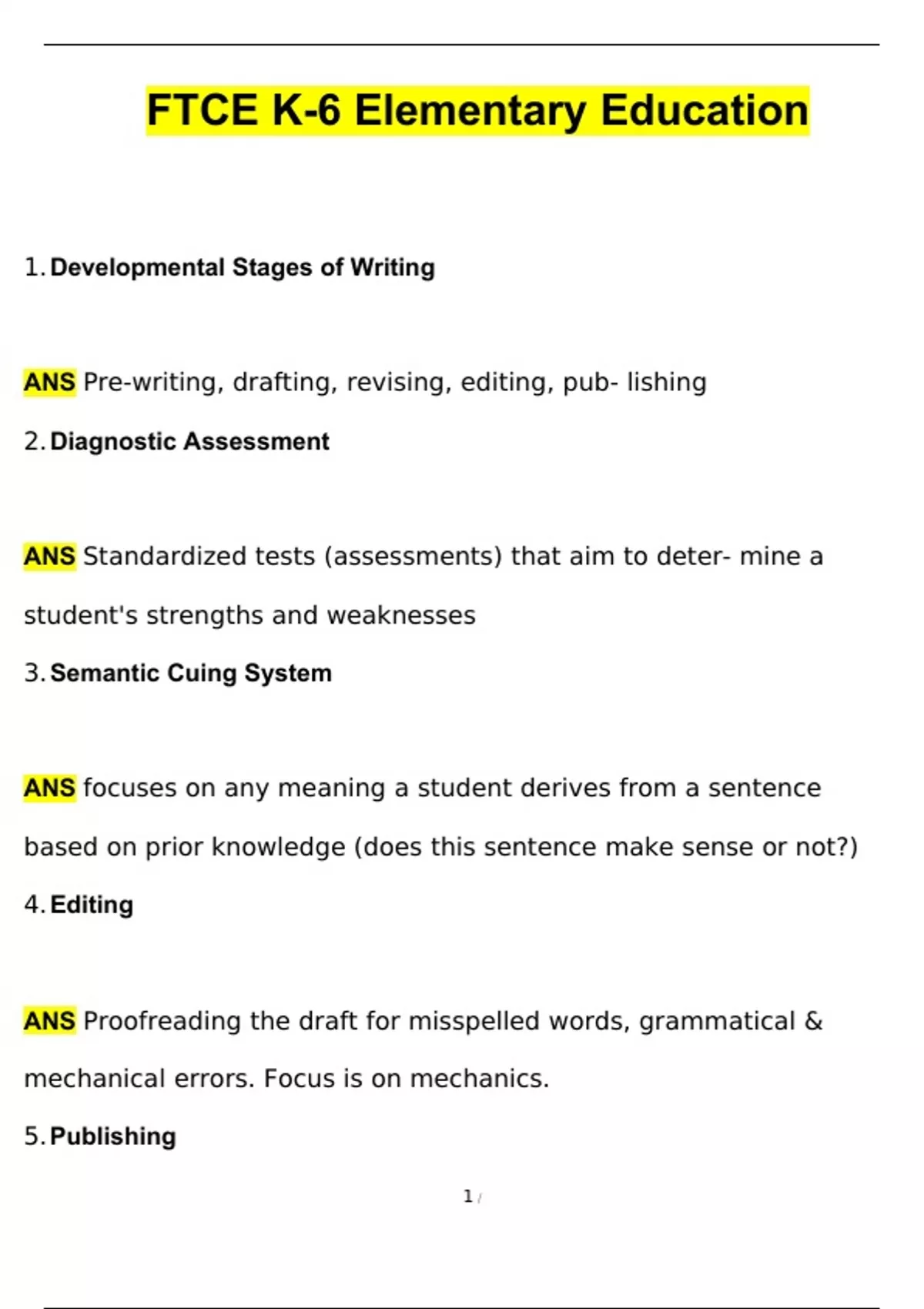 FTCE K-6 Elementary Education

1. Developmental Stages of Writing

ANS Pre-writing, drafting, revising, editing, pub- lishing

2. Diagnostic Assessment

ANS Standardized tests (assessments) that aim to deter- mine a student's strengths and weaknesses

3. Semantic Cuing System

ANS focuses on any meaning a student derives from a sentence based on prior knowledge (does this sentence make sense or not?)

4. Editing

ANS Proofreading the draft for misspelled words, grammatical & mechanical errors. Focus is on mechanics.

5. Publishing

1 /